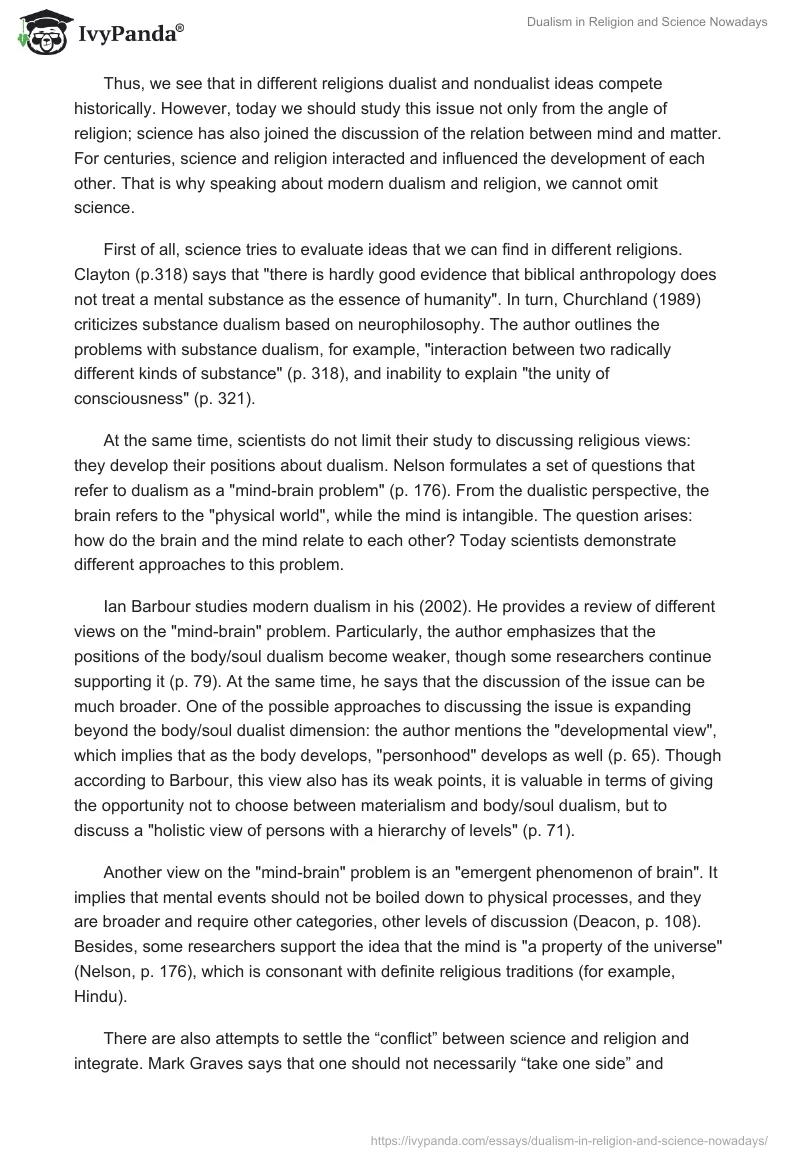 IvyPanda®

Dualism in Religion and Science Nowadays

Thus, we see that in different religions dualist and nondualist ideas compete historically. However, today we should study this issue not only from the angle of religion; science has also joined the discussion of the relation between mind and matter. For centuries, science and religion interacted and influenced the development of each other. That is why speaking about modern dualism and religion, we cannot omit science.

First of all, science tries to evaluate ideas that we can find in different religions. Clayton (p.318) says that "there is hardly good evidence that biblical anthropology does not treat a mental substance as the essence of humanity". In turn, Churchland (1989) criticizes substance dualism based on neurophilosophy. The author outlines the problems with substance dualism, for example, "interaction between two radically different kinds of substance" (p. 318), and inability to explain "the unity of consciousness" (p. 321).

At the same time, scientists do not limit their study to discussing religious views: they develop their positions about dualism. Nelson formulates a set of questions that refer to dualism as a "mind-brain problem" (p. 176). From the dualistic perspective, the brain refers to the "physical world", while the mind is intangible. The question arises: how do the brain and the mind relate to each other? Today scientists demonstrate different approaches to this problem.

Ian Barbour studies modern dualism in his (2002). He provides a review of different views on the "mind-brain" problem. Particularly, the author emphasizes that the positions of the body/soul dualism become weaker, though some researchers continue supporting it (p. 79). At the same time, he says that the discussion of the issue can be much broader. One of the possible approaches to discussing the issue is expanding beyond the body/soul dualist dimension: the author mentions the "developmental view", which implies that as the body develops, "personhood" develops as well (p. 65). Though according to Barbour, this view also has its weak points, it is valuable in terms of giving the opportunity not to choose between materialism and body/soul dualism, but to discuss a "holistic view of persons with a hierarchy of levels" (p. 71).

Another view on the "mind-brain" problem is an "emergent phenomenon of brain". It implies that mental events should not be boiled down to physical processes, and they are broader and require other categories, other levels of discussion (Deacon, p. 108). Besides, some researchers support the idea that the mind is "a property of the universe" (Nelson, p. 176), which is consonant with definite religious traditions (for example, Hindu).

There are also attempts to settle the “conflict” between science and religion and integrate. Mark Graves says that one should not necessarily “take one side” and

https://ivypanda.com/essays/dualism-in-religion-and-science-nowadays/